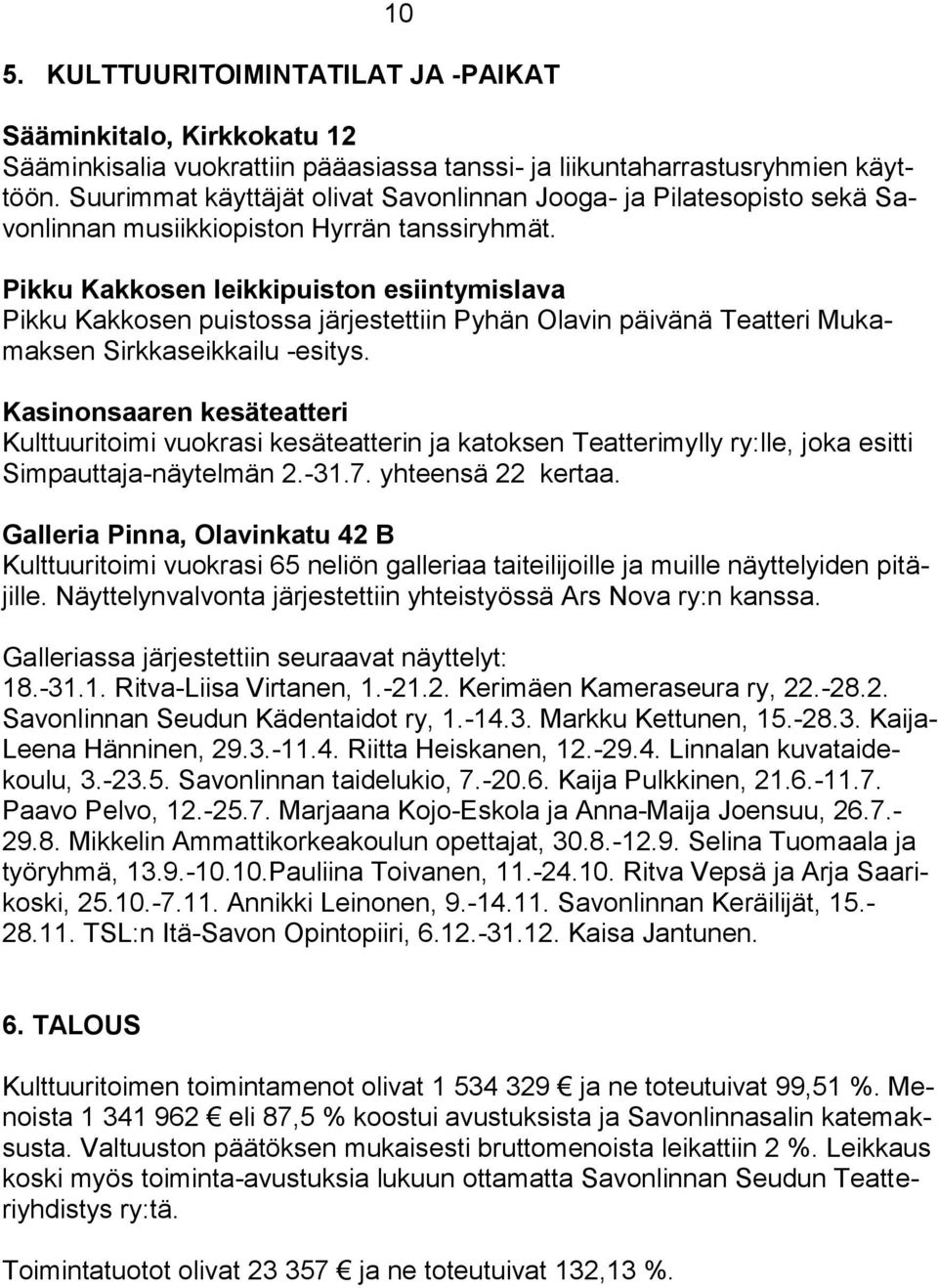 10

5. KULTTUURITOIMINTATILAT JA -PAIKAT

Sääminkitalo, Kirkkokatu 12
Sääminkisalia vuokrattiin pääasiassa tanssi- ja liikuntaharrastusryhmien käyttöön. Suurimmat käyttäjät olivat Savonlinnan Jooga- ja Pilatesopisto sekä Savonlinnan musiikkiopiston Hyrrän tanssiryhmät.

Pikku Kakkosen leikkipuiston esiintymislava
Pikku Kakkosen puistossa järjestettiin Pyhän Olavin päivänä Teatteri Mukamaksen Sirkkaseikkailu -esitys.

Kasinonsaaren kesäteatteri
Kulttuuritoimi vuokrasi kesäteatterin ja katoksen Teatterimylly ry:lle, joka esitti Simpauttaja-näytelmän 2.-31.7. yhteensä 22 kertaa.

Galleria Pinna, Olavinkatu 42 B
Kulttuuritoimi vuokrasi 65 neliön galleriaa taiteilijoille ja muille näyttelyiden pitäjille. Näyttelynvalvonta järjestettiin yhteistyössä Ars Nova ry:n kanssa.

Galleriassa järjestettiin seuraavat näyttelyt:
18.-31.1. Ritva-Liisa Virtanen, 1.-21.2. Kerimäen Kameraseura ry, 22.-28.2. Savonlinnan Seudun Kädentaidot ry, 1.-14.3. Markku Kettunen, 15.-28.3. Kaija-Leena Hänninen, 29.3.-11.4. Riitta Heiskanen, 12.-29.4. Linnalan kuvataidekoulu, 3.-23.5. Savonlinnan taidelukio, 7.-20.6. Kaija Pulkkinen, 21.6.-11.7. Paavo Pelvo, 12.-25.7. Marjaana Kojo-Eskola ja Anna-Maija Joensuu, 26.7.-29.8. Mikkelin Ammattikorkeakoulun opettajat, 30.8.-12.9. Selina Tuomaala ja työryhmä, 13.9.-10.10.Pauliina Toivanen, 11.-24.10. Ritva Vepsä ja Arja Saarikoski, 25.10.-7.11. Annikki Leinonen, 9.-14.11. Savonlinnan Keräilijät, 15.-28.11. TSL:n Itä-Savon Opintopiiri, 6.12.-31.12. Kaisa Jantunen.

6. TALOUS

Kulttuuritoimen toimintamenot olivat 1 534 329 € ja ne toteutuivat 99,51 %. Menoista 1 341 962 € eli 87,5 % koostui avustuksista ja Savonlinnasalin katemaksusta. Valtuuston päätöksen mukaisesti bruttomenoista leikattiin 2 %. Leikkaus koski myös toiminta-avustuksia lukuun ottamatta Savonlinnan Seudun Teatteriyhdistys ry:tä.

Toimintatuotot olivat 23 357 € ja ne toteutuivat 132,13 %.